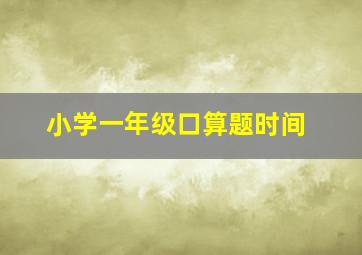 小学一年级口算题时间